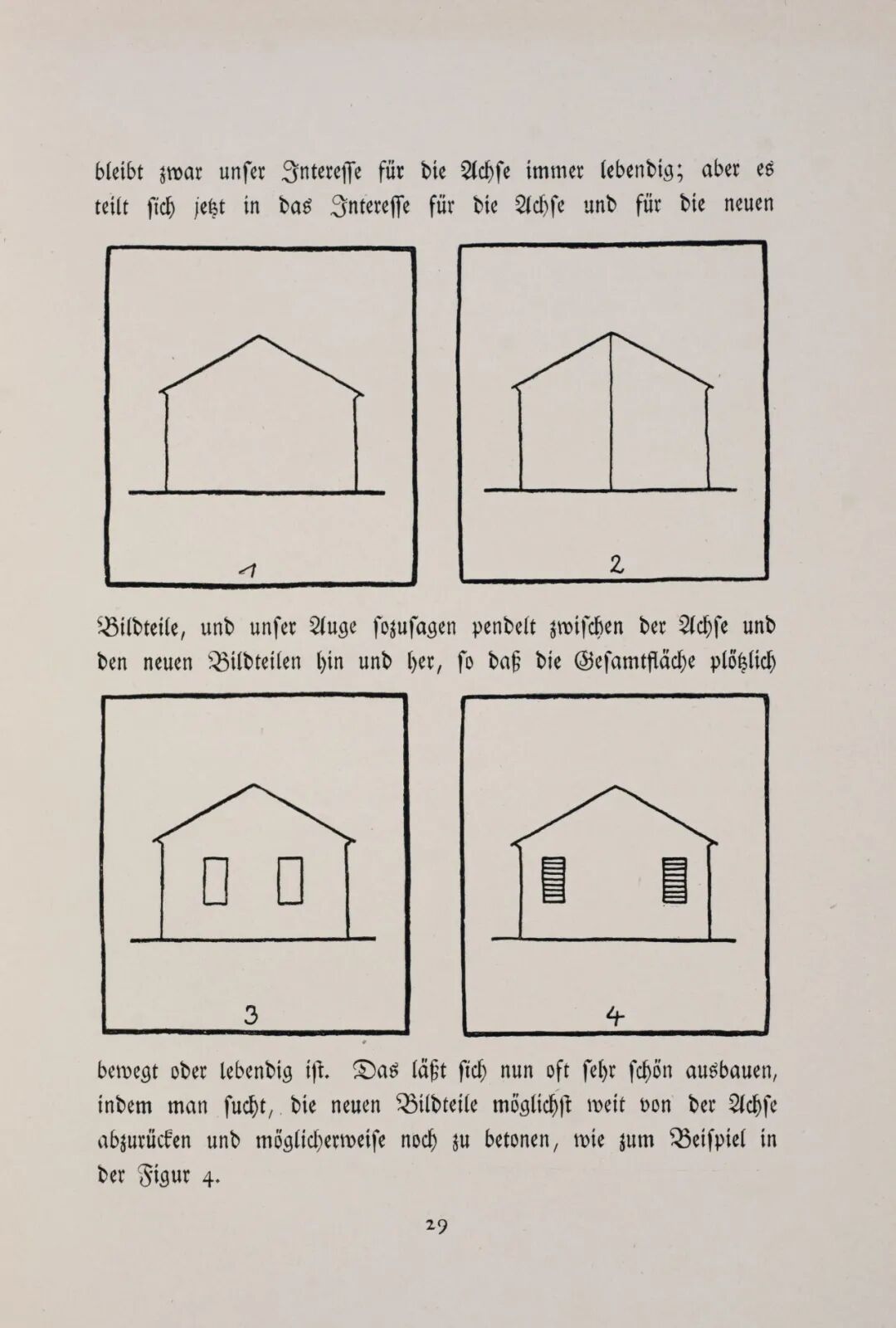 bleibt zwar unser Interesse für die Achse immer lebendig; aber es teilt sich jetzt in das Interesse für die Achse und für die neuen

1

2

Bildteile, und unser Auge sozusagen pendelt zwischen der Achse und den neuen Bildteilen hin und her, so daß die Gesamtfläche plötzlich

3

4

bewegt oder lebendig ist. Das läßt sich nun oft sehr schön ausbauen, indem man sucht, die neuen Bildteile möglichst weit von der Achse abzurücken und möglicherweise noch zu betonen, wie zum Beispiel in der Figur 4.

29